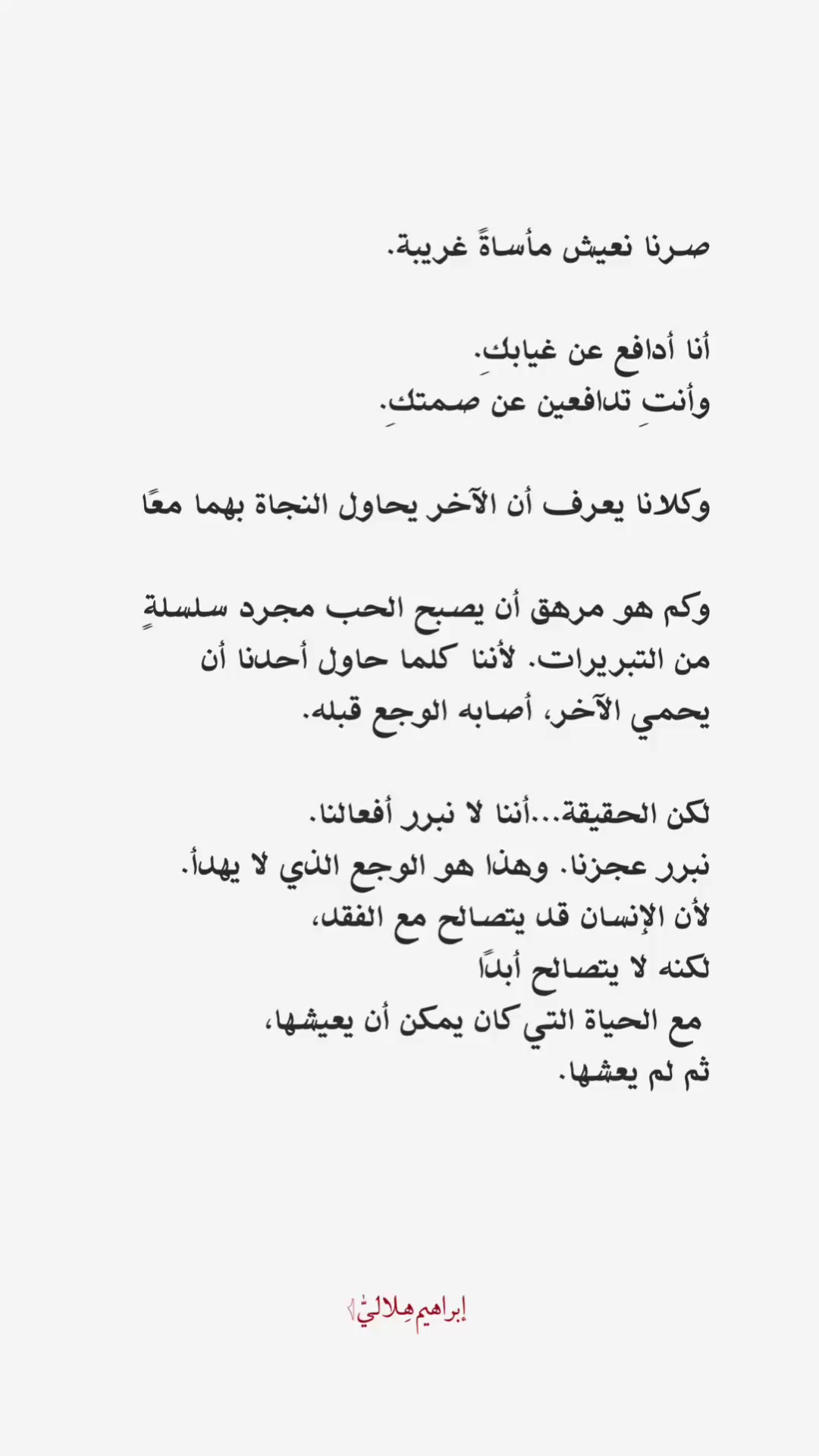 صرنا نعيش مأساةً غريبة.

أنا أدافع عن غيابكِ.
وأنتِ تدافعين عن صمتكِ.

وكلانا يعرف أن الآخر يحاول النجاة بهما معًا

وكم هو مرهق أن يصبح الحب مجرد سلسلةٍ من التبريرات. لأننا كلما حاول أحدنا أن يحمي الآخر، أصابه الوجع قبله.

لكن الحقيقة...أننا لا نبرر أفعالنا.
نبرر عجزنا. وهذا هو الوجع الذي لا يهدأ.
لأن الإنسان قد يتصالح مع الفقد،
لكنه لا يتصالح أبدًا
مع الحياة التي كان يمكن أن يعيشها،
ثم لم يعشها.

إبراهيم هِلاليّ